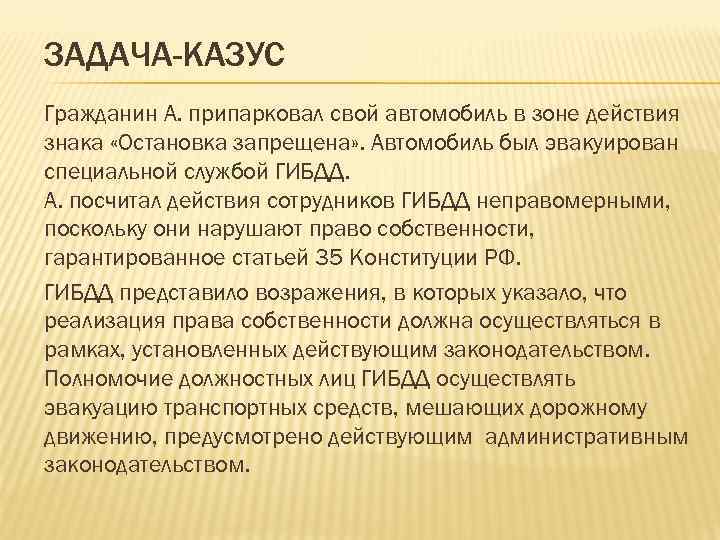 ЗАДАЧА-КАЗУС

Гражданин А. припарковал свой автомобиль в зоне действия знака «Остановка запрещена». Автомобиль был эвакуирован специальной службой ГИБДД.
А. посчитал действия сотрудников ГИБДД неправомерными, поскольку они нарушают право собственности, гарантированное статьей 35 Конституции РФ.

ГИБДД представило возражения, в которых указало, что реализация права собственности должна осуществляться в рамках, установленных действующим законодательством. Полномочие должностных лиц ГИБДД осуществлять эвакуацию транспортных средств, мешающих дорожному движению, предусмотрено действующим административным законодательством.